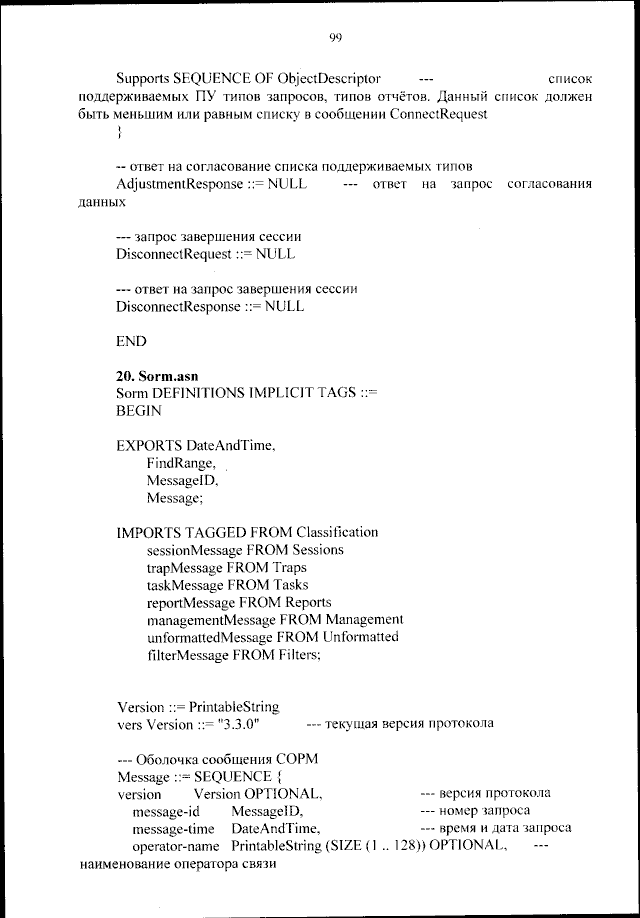 99

Supports SEQUENCE OF ObjectDescriptor --- список поддерживаемых ПУ типов запросов, типов отчётов. Данный список должен быть меньшим или равным списку в сообщении ConnectRequest
}

-- ответ на согласование списка поддерживаемых типов
AdjustmentResponse ::= NULL --- ответ на запрос согласования данных

--- запрос завершения сессии
DisconnectRequest ::= NULL

--- ответ на запрос завершения сессии
DisconnectResponse ::= NULL

END

20. Sorm.asn
Sorm DEFINITIONS IMPLICIT TAGS ::=
BEGIN

EXPORTS DateAndTime,
FindRange,
MessageID,
Message;

IMPORTS TAGGED FROM Classification
sessionMessage FROM Sessions
trapMessage FROM Traps
taskMessage FROM Tasks
reportMessage FROM Reports
managementMessage FROM Management
unformattedMessage FROM Unformatted
filterMessage FROM Filters;

Version ::= PrintableString
vers Version ::= "3.3.0" --- текущая версия протокола

--- Оболочка сообщения СОРМ
Message ::= SEQUENCE {
version Version OPTIONAL, --- версия протокола
message-id MessageID, --- номер запроса
message-time DateAndTime, --- время и дата запроса
operator-name PrintableString (SIZE (1 .. 128)) OPTIONAL, --- наименование оператора связи